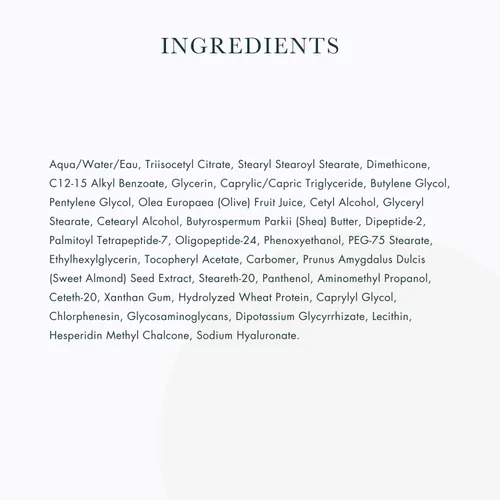 INGREDIENTS

Aqua/Water/Eau, Triisocetyl Citrate, Stearyl Stearoyl Stearate, Dimethicone, C12-15 Alkyl Benzoate, Glycerin, Caprylic/Capric Triglyceride, Butylene Glycol, Pentylene Glycol, Olea Europaea (Olive) Fruit Juice, Cetyl Alcohol, Glyceryl Stearate, Cetearyl Alcohol, Butyrospermum Parkii (Shea) Butter, Dipeptide-2, Palmitoyl Tetrapeptide-7, Oligopeptide-24, Phenoxyethanol, PEG-75 Stearate, Ethylhexylglycerin, Tocopheryl Acetate, Carbomer, Prunus Amygdalus Dulcis (Sweet Almond) Seed Extract, Steareth-20, Panthenol, Aminomethyl Propanol, Ceteth-20, Xanthan Gum, Hydrolyzed Wheat Protein, Caprylyl Glycol, Chlorphenesin, Glycosaminoglycans, Dipotassium Glycyrrhizate, Lecithin, Hesperidin Methyl Chalcone, Sodium Hyaluronate.